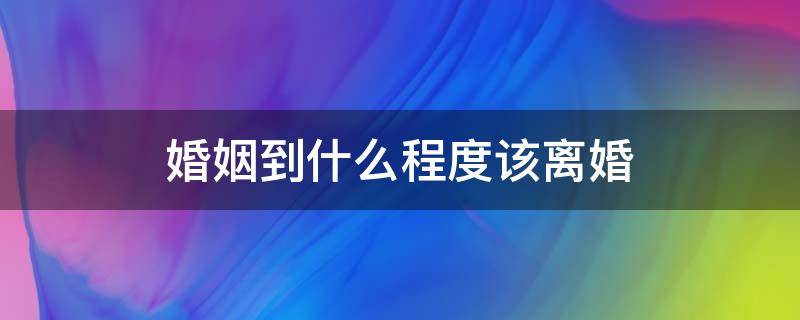 婚姻到什么程度该离婚